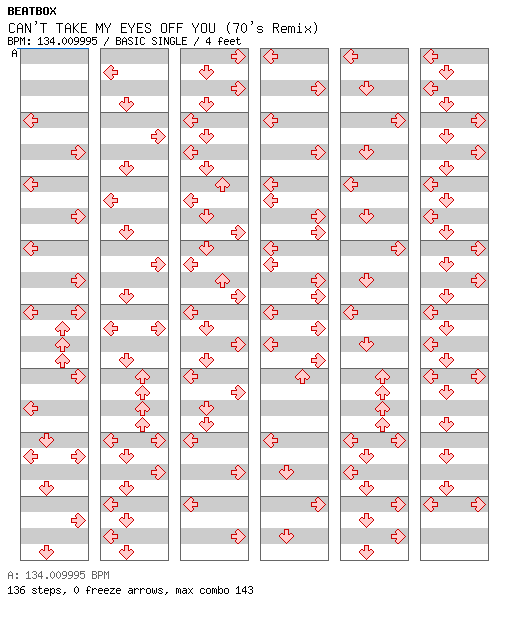 BEATBOX
CAN'T TAKE MY EYES OFF YOU (70's Remix)
BPM: 134.009995 / BASIC SINGLE / 4 feet
A

A: 134.009995 BPM
136 steps, 0 freeze arrows, max combo 143